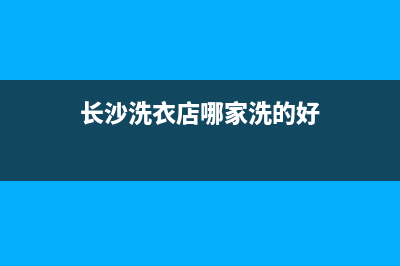 长沙洗衣店哪家洗的好